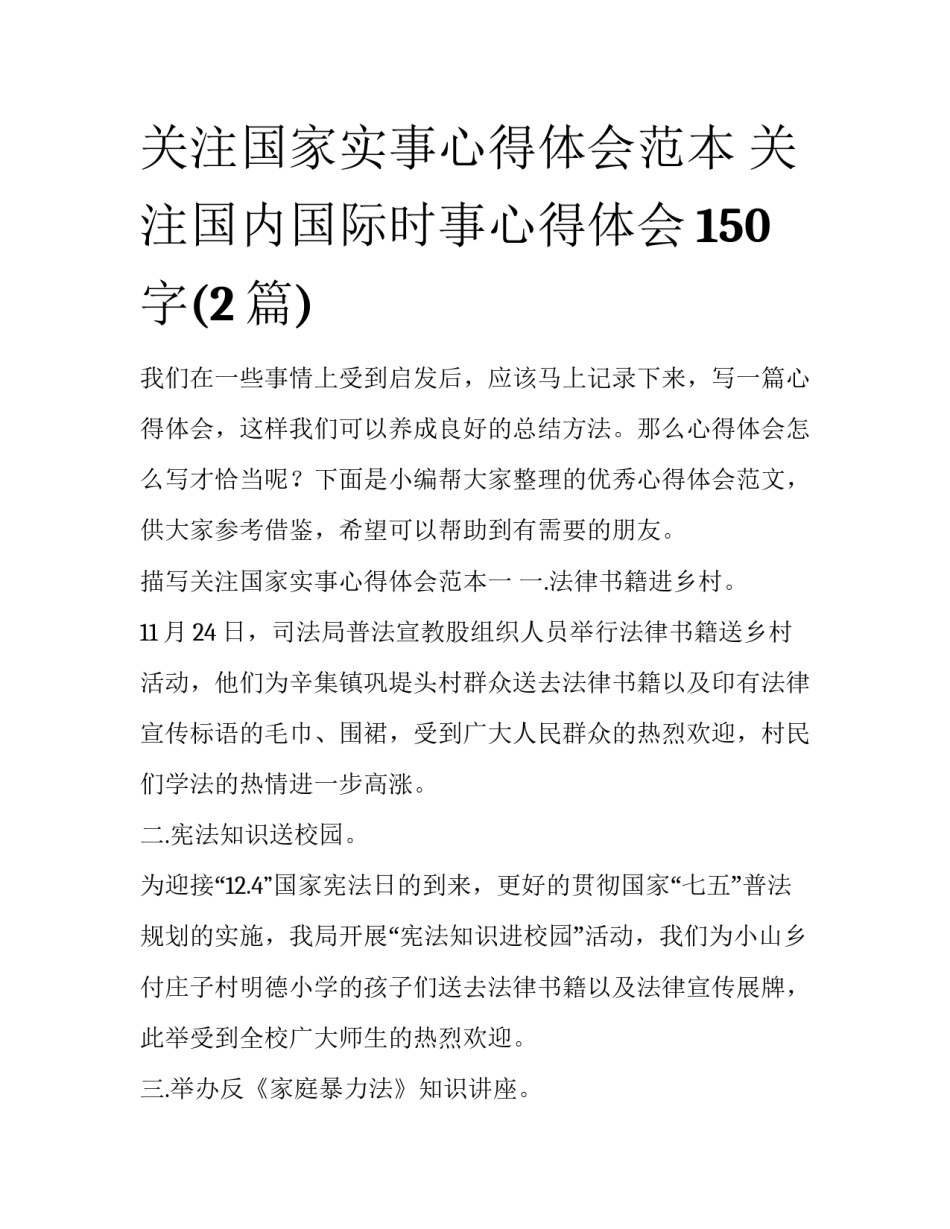 关注国家实事心得体会范本 关注国内国际时事心得体会 150 字(2 篇)

我们在一些事情上受到启发后，应该马上记录下来，写一篇心得体会，这样我们可以养成良好的总结方法。那么心得体会怎么写才恰当呢？下面是小编帮大家整理的优秀心得体会范文，供大家参考借鉴，希望可以帮助到有需要的朋友。

描写关注国家实事心得体会范本一 一.法律书籍进乡村。

11 月 24 日，司法局普法宣教股组织人员举行法律书籍送乡村活动，他们为辛集镇巩堤头村群众送去法律书籍以及印有法律宣传标语的毛巾、围裙，受到广大人民群众的热烈欢迎，村民们学法的热情进一步高涨。

二.宪法知识送校园。

为迎接“12.4”国家宪法日的到来，更好的贯彻国家“七五”普法规划的实施，我局开展“宪法知识进校园”活动，我们为小山乡付庄子村明德小学的孩子们送去法律书籍以及法律宣传展牌，此举受到全校广大师生的热烈欢迎。

三.举办反《家庭暴力法》知识讲座。